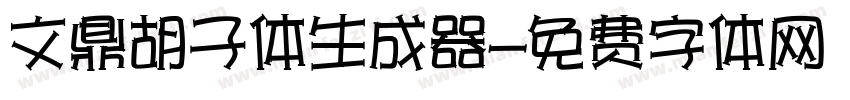 文鼎胡子体生成器-免费字体网